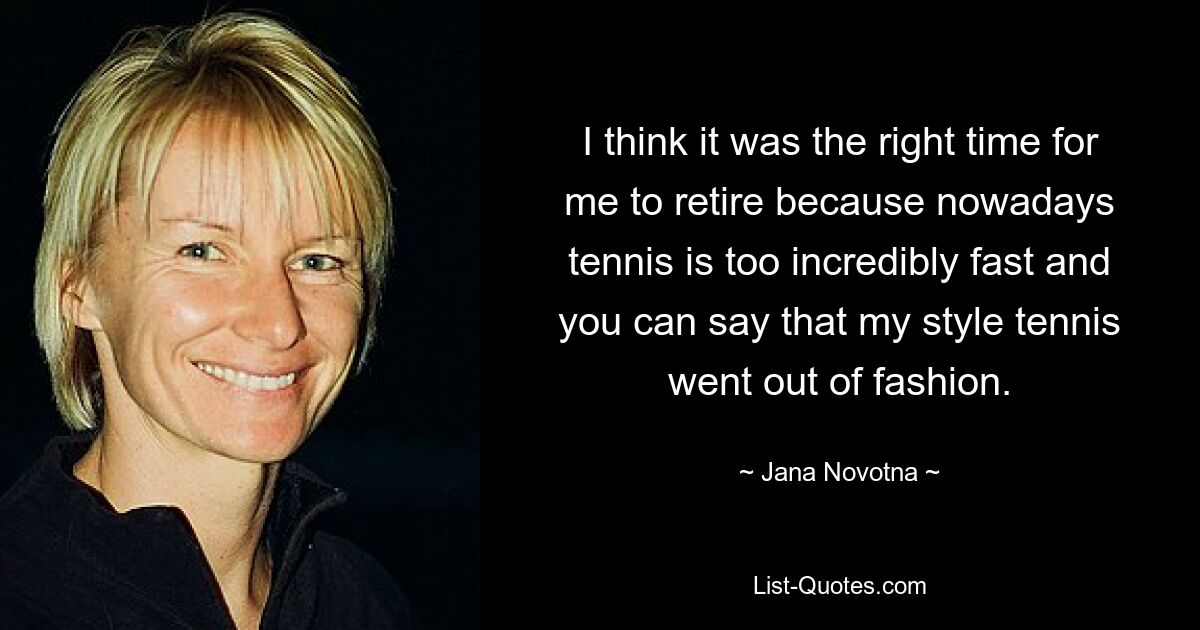 I think it was the right time for me to retire because nowadays tennis is too incredibly fast and you can say that my style tennis went out of fashion.

~ Jana Novotna ~

List-Quotes.com